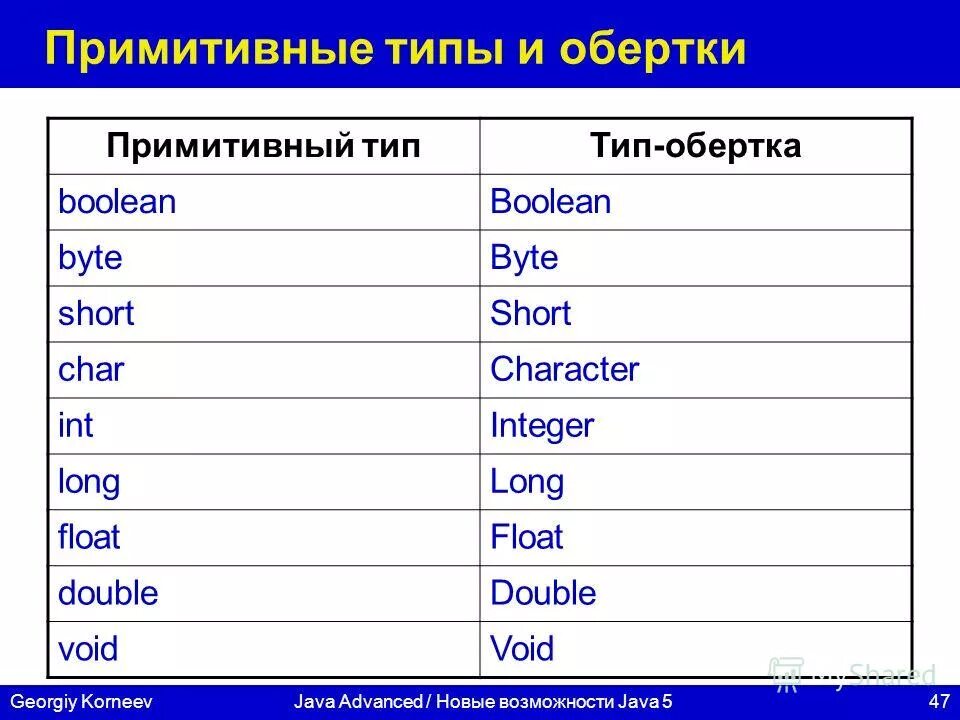 Примитивные типы и обертки

| Примитивный тип | Тип-обертка |
|---|---|
| boolean | Boolean |
| byte | Byte |
| short | Short |
| char | Character |
| int | Integer |
| long | Long |
| float | Float |
| double | Double |
| void | Void |

MyShared

Georgiy Korneev Java Advanced / Новые возможности Java 5 47